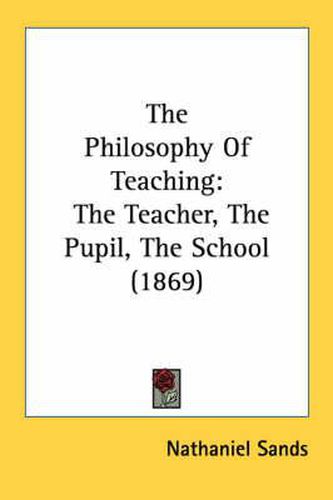 The Philosophy Of Teaching: The Teacher, The Pupil, The School (1869)

Nathaniel Sands